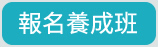 報名養成班